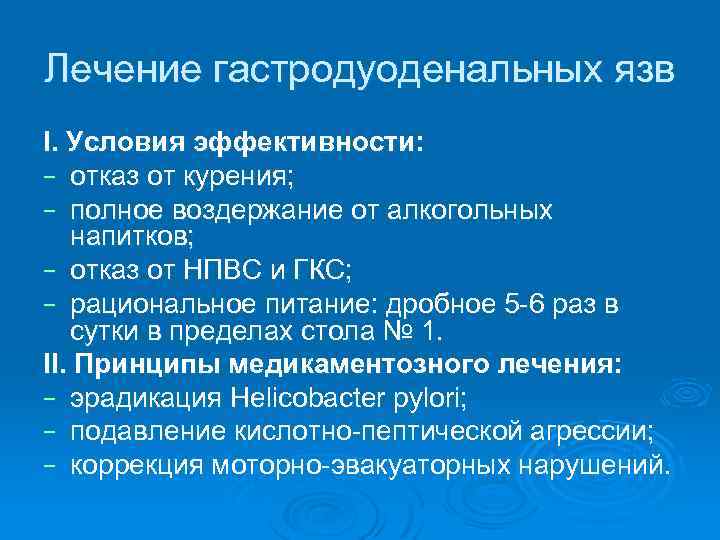 Лечение гастродуоденальных язв

I. Условия эффективности:
– отказ от курения;
– полное воздержание от алкогольных напитков;
– отказ от НПВС и ГКС;
– рациональное питание: дробное 5-6 раз в сутки в пределах стола № 1.
II. Принципы медикаментозного лечения:
– эрадикация Helicobacter pylori;
– подавление кислотно-пептической агрессии;
– коррекция моторно-эвакуаторных нарушений.